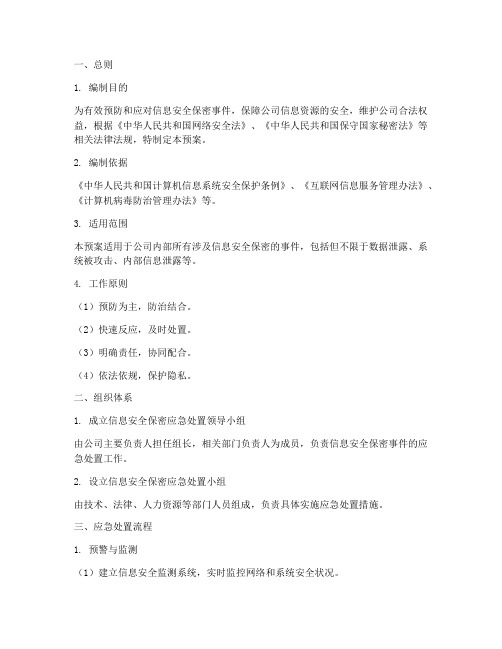 一、总则

1. 编制目的

为有效预防和应对信息安全保密事件，保障公司信息资源的安全，维护公司合法权益，根据《中华人民共和国网络安全法》、《中华人民共和国保守国家秘密法》等相关法律法规，特制定本预案。

2. 编制依据

《中华人民共和国计算机信息系统安全保护条例》、《互联网信息服务管理办法》、《计算机病毒防治管理办法》等。

3. 适用范围

本预案适用于公司内部所有涉及信息安全保密的事件，包括但不限于数据泄露、系统被攻击、内部信息泄露等。

4. 工作原则

（1）预防为主，防治结合。

（2）快速反应，及时处置。

（3）明确责任，协同配合。

（4）依法依规，保护隐私。

二、组织体系

1. 成立信息安全保密应急处置领导小组

由公司主要负责人担任组长，相关部门负责人为成员，负责信息安全保密事件的应急处置工作。

2. 设立信息安全保密应急处置小组

由技术、法律、人力资源等部门人员组成，负责具体实施应急处置措施。

三、应急处置流程

1. 预警与监测

（1）建立信息安全监测系统，实时监控网络和系统安全状况。